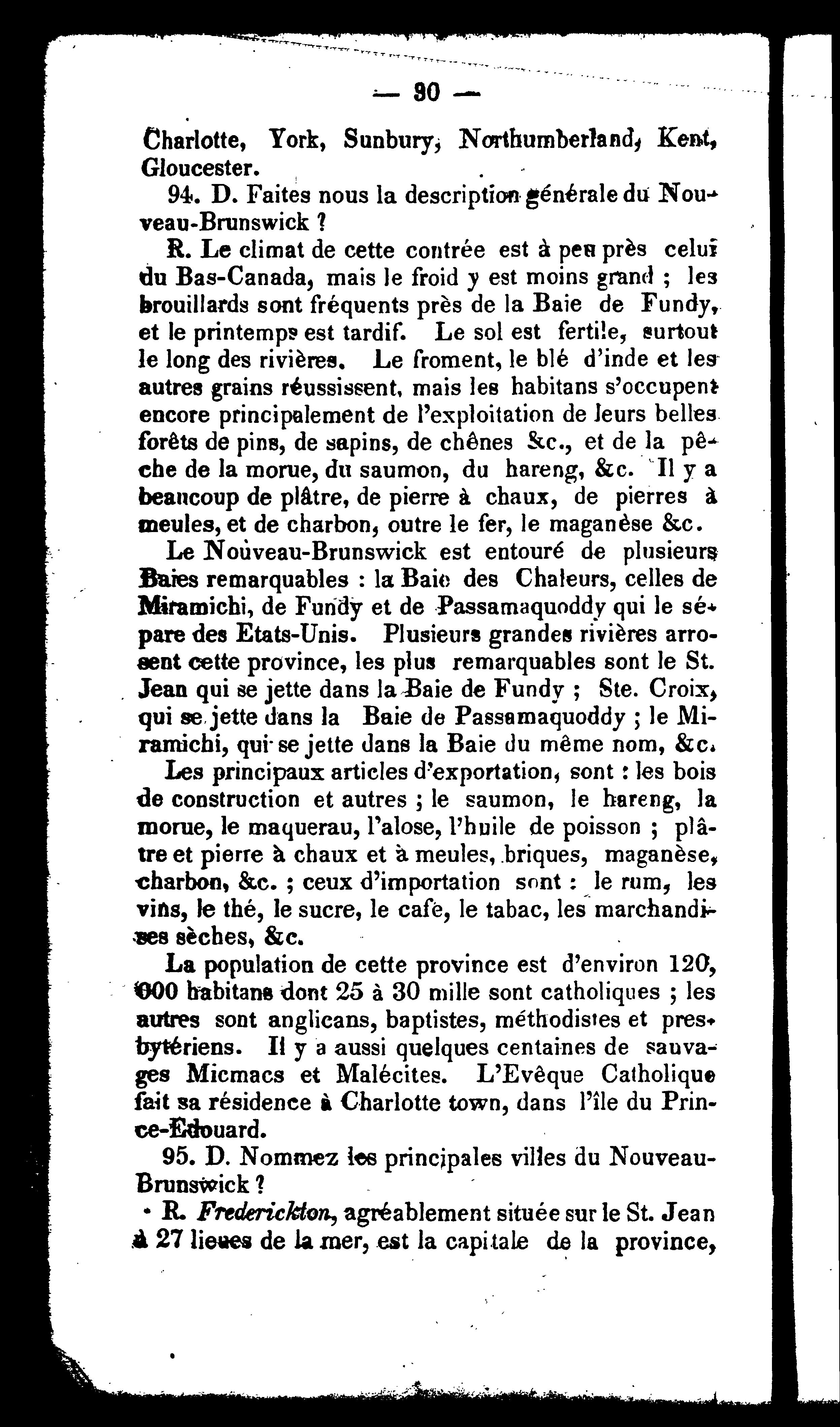 — 30 —

Charlotte, York, Sunbury, Northumberland, Kent, Gloucester.

94. D. Faites nous la description générale du Nouveau-Brunswick ?

R. Le climat de cette contrée est à peu près celui du Bas-Canada, mais le froid y est moins grand ; les brouillards sont fréquents près de la Baie de Fundy, et le printemps est tardif. Le sol est fertile, surtout le long des rivières. Le froment, le blé d'inde et les autres grains réussissent, mais les habitans s'occupent encore principalement de l'exploitation de leurs belles forêts de pins, de sapins, de chênes &c., et de la pêche de la morue, du saumon, du hareng, &c. Il y a beaucoup de plâtre, de pierre à chaux, de pierres à meules, et de charbon, outre le fer, le maganèse &c.

Le Nouveau-Brunswick est entouré de plusieurs Baies remarquables : la Baie des Chaleurs, celles de Miramichi, de Fundy et de Passamaquoddy qui le sépare des Etats-Unis. Plusieurs grandes rivières arrosent cette province, les plus remarquables sont le St. Jean qui se jette dans la Baie de Fundy ; Ste. Croix, qui se jette dans la Baie de Passamaquoddy ; le Miramichi, qui se jette dans la Baie du même nom, &c.

Les principaux articles d'exportation, sont : les bois de construction et autres ; le saumon, le hareng, la morue, le maquerau, l'alose, l'huile de poisson ; plâtre et pierre à chaux et à meules, briques, maganèse, charbon, &c. ; ceux d'importation sont : le rum, les vins, le thé, le sucre, le cafe, le tabac, les marchandises sèches, &c.

La population de cette province est d'environ 120,000 habitans dont 25 à 30 mille sont catholiques ; les autres sont anglicans, baptistes, méthodistes et presbytériens. Il y a aussi quelques centaines de sauvages Micmacs et Malécites. L'Evêque Catholique fait sa résidence à Charlotte town, dans l'île du Prince-Edouard.

95. D. Nommez les principales villes du Nouveau-Brunswick ?

R. Frederickton, agréablement située sur le St. Jean à 27 lieues de la mer, est la capitale de la province,